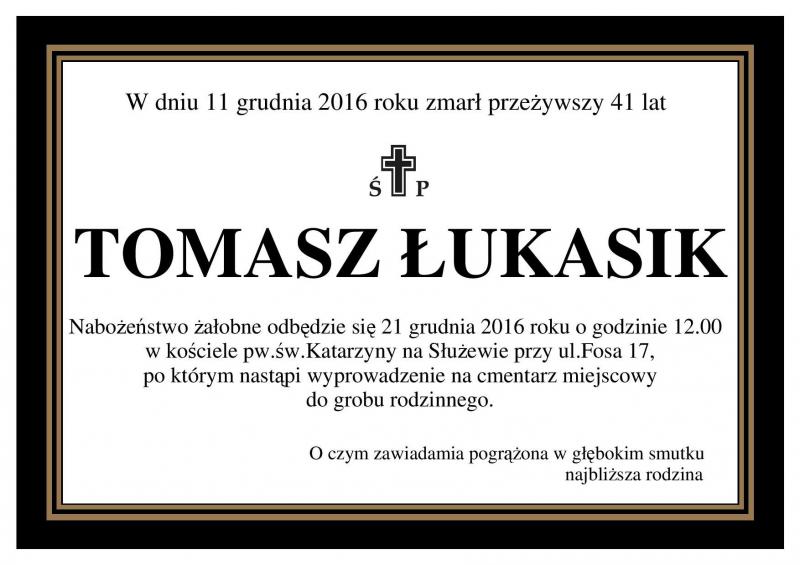 W dniu 11 grudnia 2016 roku zmarł przeżywszy 41 lat

Ś P

TOMASZ ŁUKASIK

Nabożeństwo żałobne odbędzie się 21 grudnia 2016 roku o godzinie 12.00
w kościele pw.św.Katarzyny na Służewie przy ul.Fosa 17,
po którym nastąpi wyprowadzenie na cmentarz miejscowy
do grobu rodzinnego.

O czym zawiadamia pogrążona w głębokim smutku
najbliższa rodzina